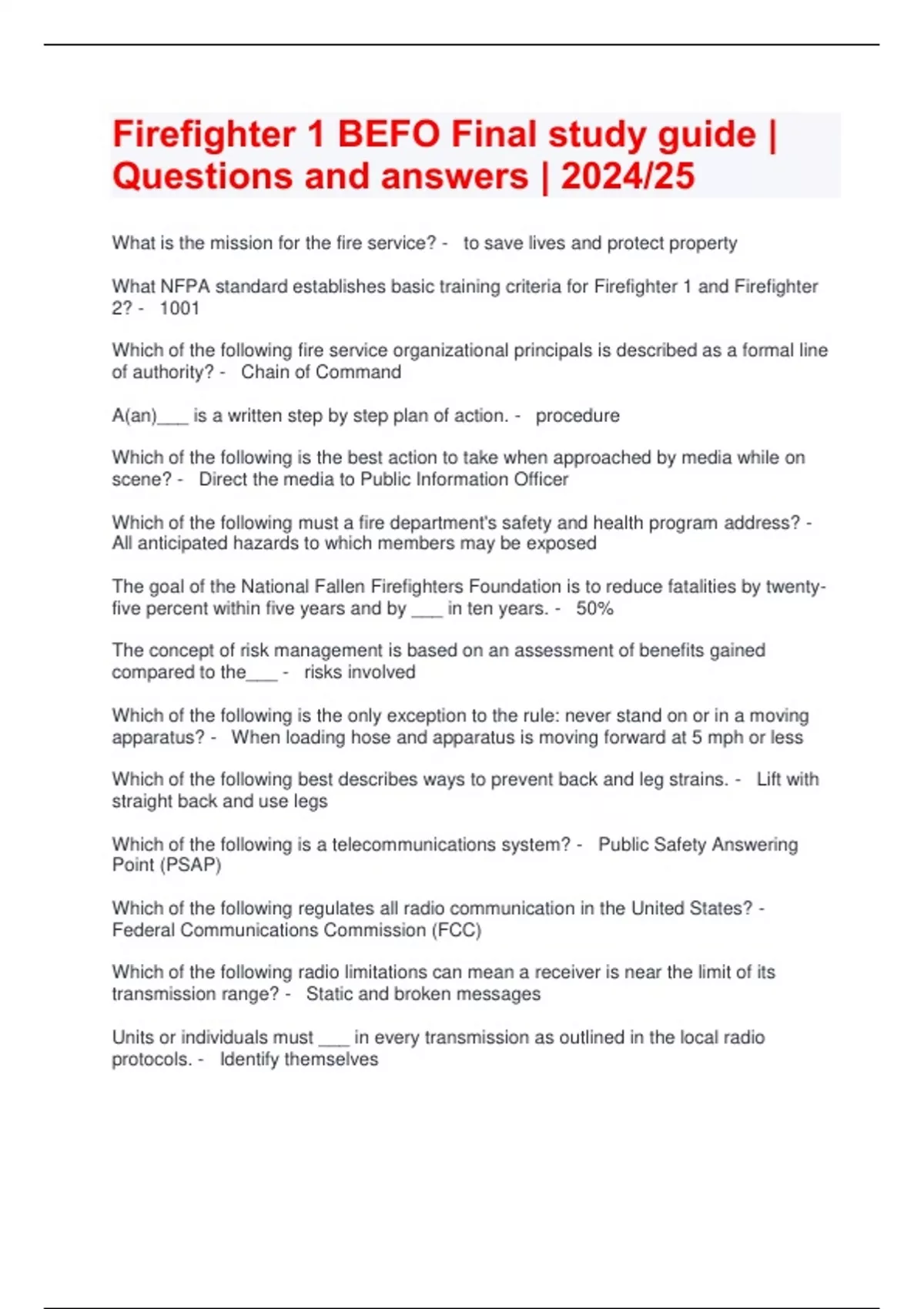 Firefighter 1 BEFO Final study guide | Questions and answers | 2024/25

What is the mission for the fire service? - to save lives and protect property

What NFPA standard establishes basic training criteria for Firefighter 1 and Firefighter 2? - 1001

Which of the following fire service organizational principals is described as a formal line of authority? - Chain of Command

A(an)___ is a written step by step plan of action. - procedure

Which of the following is the best action to take when approached by media while on scene? - Direct the media to Public Information Officer

Which of the following must a fire department's safety and health program address? - All anticipated hazards to which members may be exposed

The goal of the National Fallen Firefighters Foundation is to reduce fatalities by twenty-five percent within five years and by ___ in ten years. - 50%

The concept of risk management is based on an assessment of benefits gained compared to the___ - risks involved

Which of the following is the only exception to the rule: never stand on or in a moving apparatus? - When loading hose and apparatus is moving forward at 5 mph or less

Which of the following best describes ways to prevent back and leg strains. - Lift with straight back and use legs

Which of the following is a telecommunications system? - Public Safety Answering Point (PSAP)

Which of the following regulates all radio communication in the United States? - Federal Communications Commission (FCC)

Which of the following radio limitations can mean a receiver is near the limit of its transmission range? - Static and broken messages

Units or individuals must ___ in every transmission as outlined in the local radio protocols. - Identify themselves